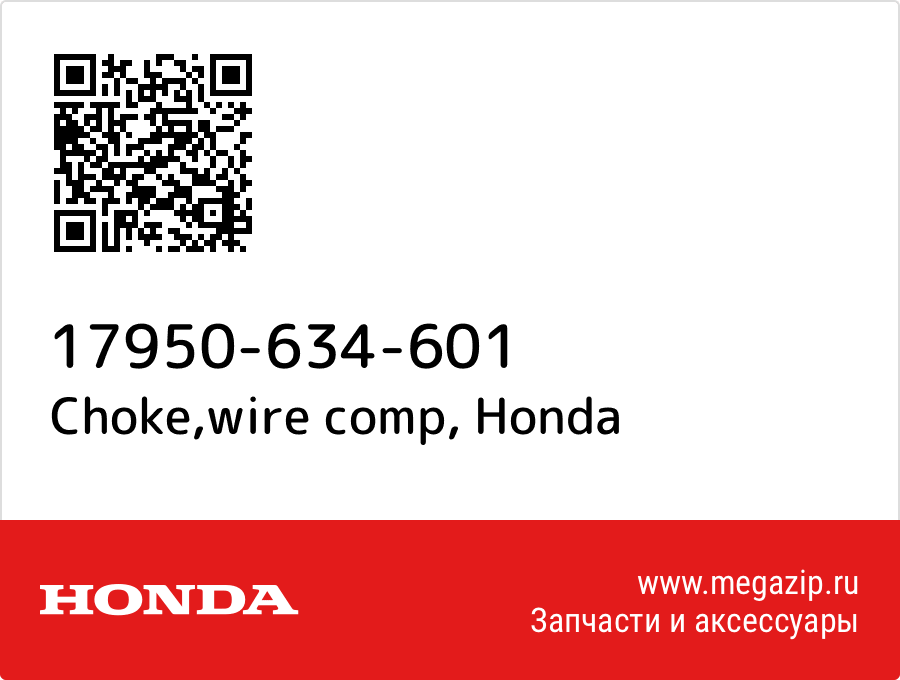 17950-634-601
Choke,wire comp, Honda

HONDA

www.megazip.ru
Запчасти и аксессуары